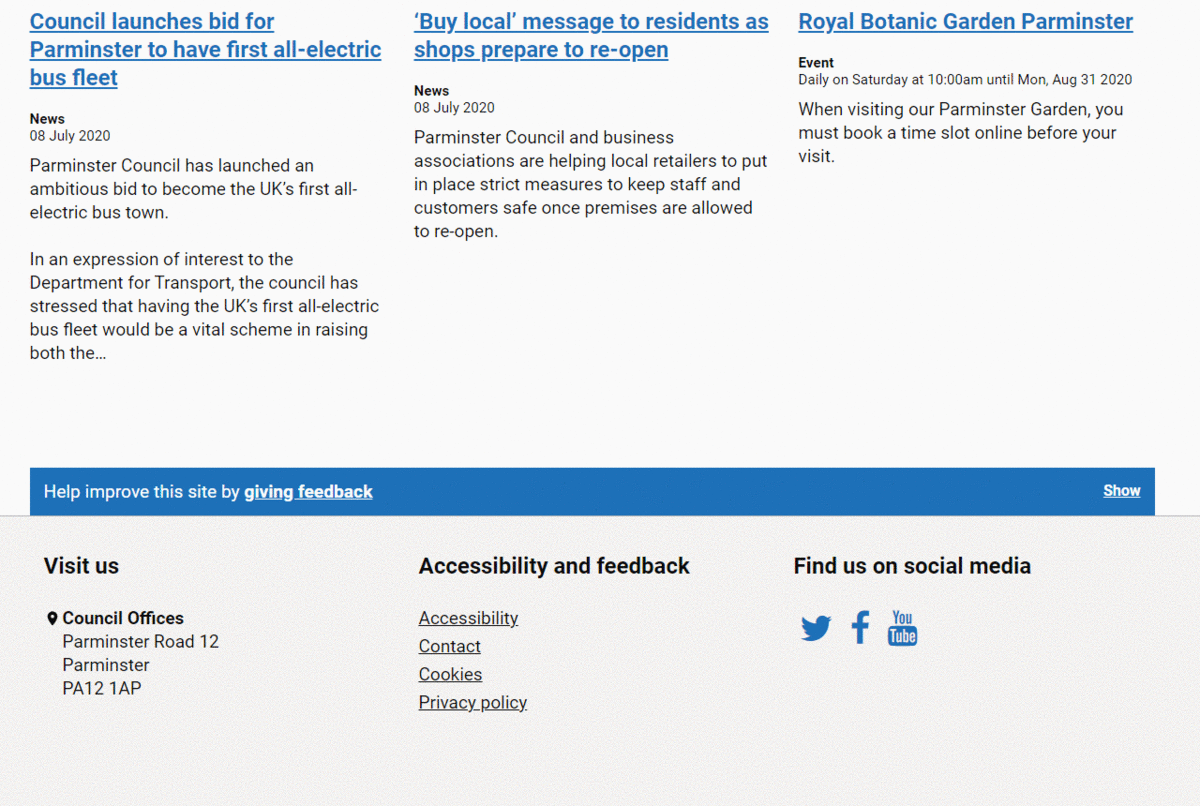 Council launches bid for Parminster to have first all-electric bus fleet

News
08 July 2020

Parminster Council has launched an ambitious bid to become the UK's first all-electric bus town.

In an expression of interest to the Department for Transport, the council has stressed that having the UK's first all-electric bus fleet would be a vital scheme in raising both the...

'Buy local' message to residents as shops prepare to re-open

News
08 July 2020

Parminster Council and business associations are helping local retailers to put in place strict measures to keep staff and customers safe once premises are allowed to re-open.

Royal Botanic Garden Parminster

Event
Daily on Saturday at 10:00am until Mon, Aug 31 2020

When visiting our Parminster Garden, you must book a time slot online before your visit.

Help improve this site by giving feedback

Show

Visit us

Council Offices
Parminster Road 12
Parminster
PA12 1AP

Accessibility and feedback

Accessibility
Contact
Cookies
Privacy policy

Find us on social media

You Tube